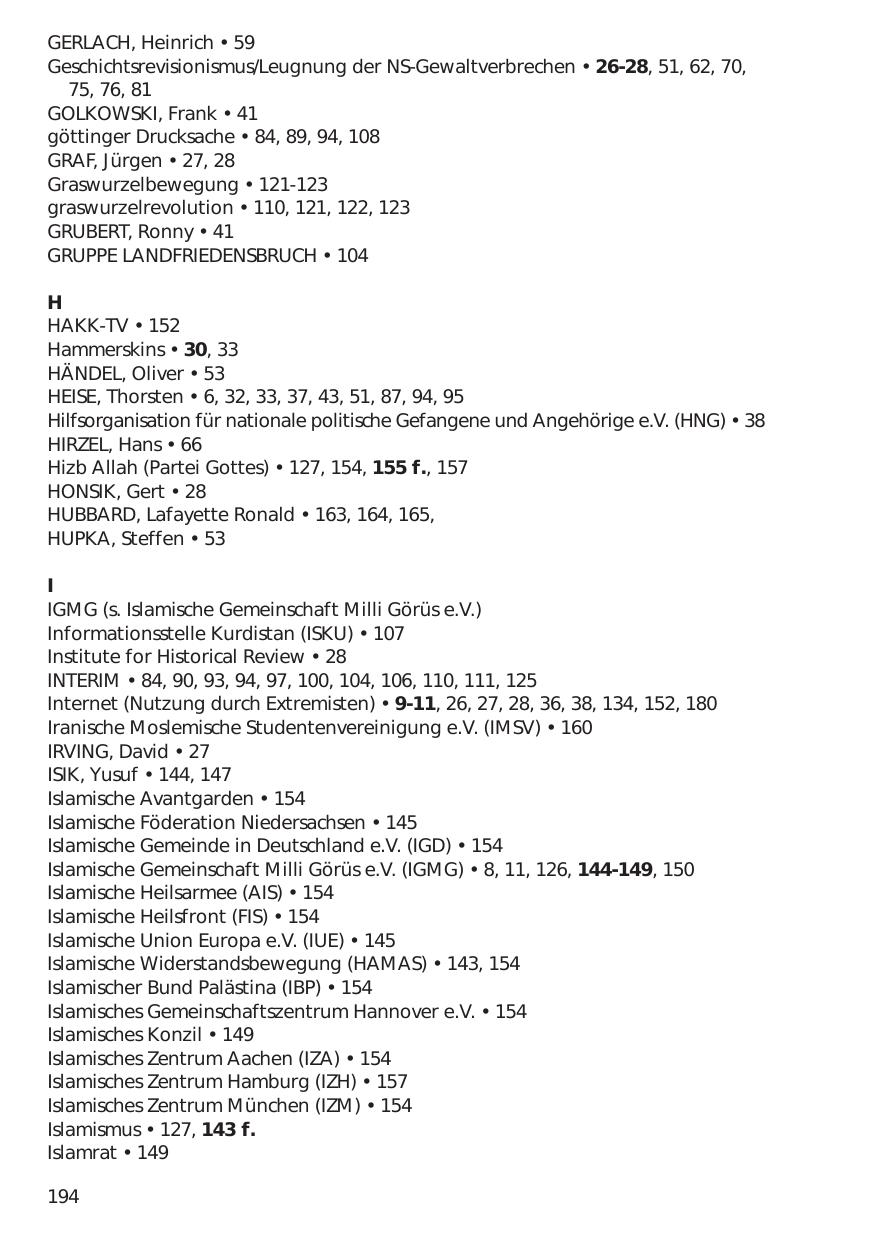 GERLACH, Heinrich • 59
Geschichtsrevisionismus/Leugnung der NS-Gewaltverbrechen • **26-28**, 51, 62, 70, 75, 76, 81
GOLKOWSKI, Frank • 41
göttinger Drucksache • 84, 89, 94, 108
GRAF, Jürgen • 27, 28
Graswurzelbewegung • 121-123
graswurzelrevolution • 110, 121, 122, 123
GRUBERT, Ronny • 41
GRUPPE LANDFRIEDENSBRUCH • 104

**H**
HAKK-TV • 152
Hammerskins • **30**, 33
HÄNDEL, Oliver • 53
HEISE, Thorsten • 6, 32, 33, 37, 43, 51, 87, 94, 95
Hilfsorganisation für nationale politische Gefangene und Angehörige e.V. (HNG) • 38
HIRZEL, Hans • 66
Hizb Allah (Partei Gottes) • 127, 154, **155 f.**, 157
HONSIK, Gert • 28
HUBBARD, Lafayette Ronald • 163, 164, 165,
HUPKA, Steffen • 53

**I**
IGMG (s. Islamische Gemeinschaft Milli Görüs e.V.)
Informationsstelle Kurdistan (ISKU) • 107
Institute for Historical Review • 28
INTERIM • 84, 90, 93, 94, 97, 100, 104, 106, 110, 111, 125
Internet (Nutzung durch Extremisten) • **9-11**, 26, 27, 28, 36, 38, 134, 152, 180
Iranische Moslemische Studentenvereinigung e.V. (IMSV) • 160
IRVING, David • 27
ISIK, Yusuf • 144, 147
Islamische Avantgarden • 154
Islamische Föderation Niedersachsen • 145
Islamische Gemeinde in Deutschland e.V. (IGD) • 154
Islamische Gemeinschaft Milli Görüs e.V. (IGMG) • 8, 11, 126, **144-149**, 150
Islamische Heilsarmee (AIS) • 154
Islamische Heilsfront (FIS) • 154
Islamische Union Europa e.V. (IUE) • 145
Islamische Widerstandsbewegung (HAMAS) • 143, 154
Islamischer Bund Palästina (IBP) • 154
Islamisches Gemeinschaftszentrum Hannover e.V. • 154
Islamisches Konzil • 149
Islamisches Zentrum Aachen (IZA) • 154
Islamisches Zentrum Hamburg (IZH) • 157
Islamisches Zentrum München (IZM) • 154
Islamismus • 127, **143 f.**
Islamrat • 149

194